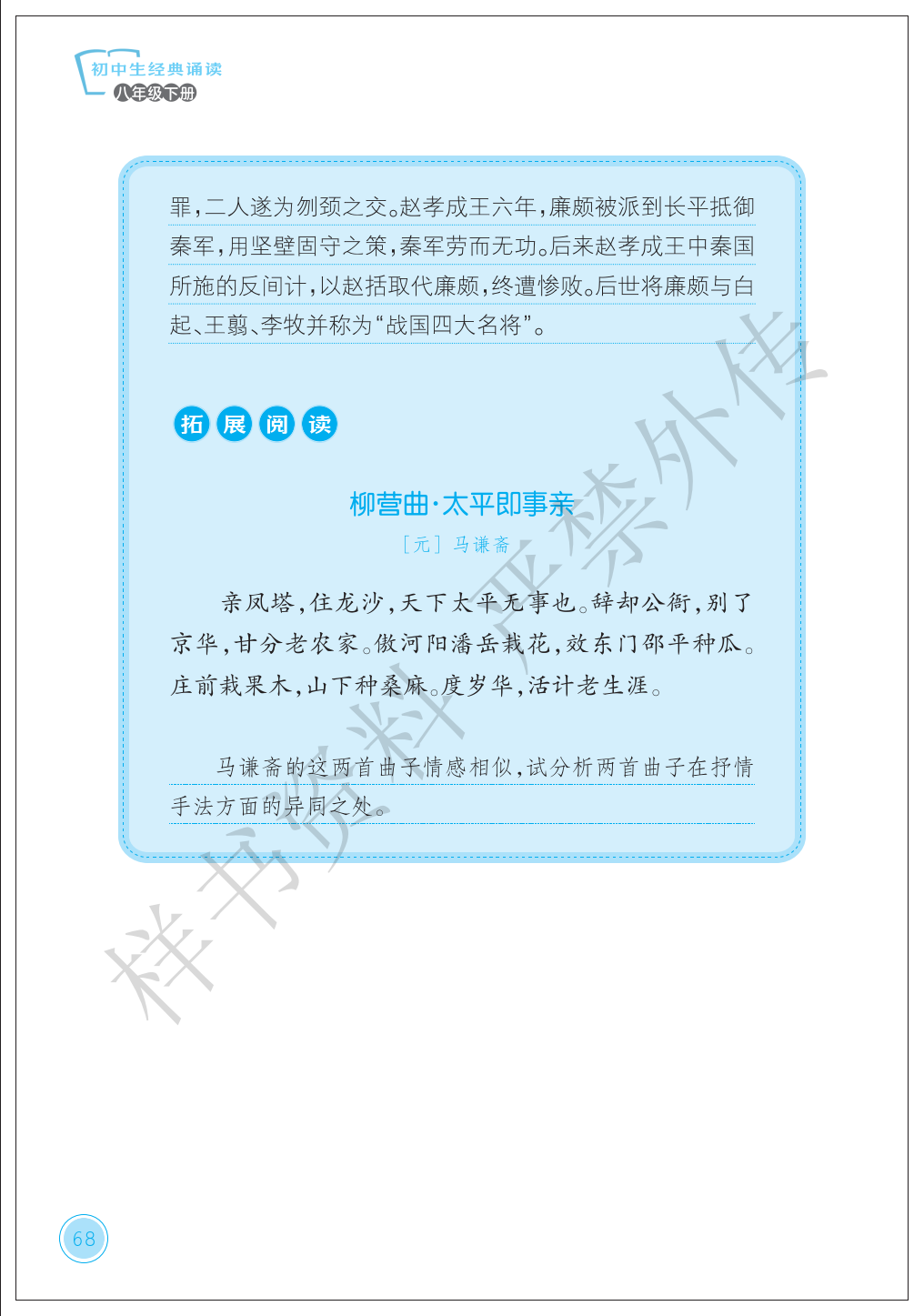 初中生经典诵读
八年级下册

罪，二人遂为刎颈之交。赵孝成王六年，廉颇被派到长平抵御秦军，用坚壁固守之策，秦军劳而无功。后来赵孝成王中秦国所施的反间计，以赵括取代廉颇，终遭惨败。后世将廉颇与白起、王翦、李牧并称为“战国四大名将”。

拓展阅读

柳营曲·太平即事亲

［元］马谦斋

亲凤塔，住龙沙，天下太平无事也。辞却公衙，别了京华，甘分老农家。傲河阳潘岳栽花，效东门邵平种瓜。庄前栽果木，山下种桑麻。度岁华，活计老生涯。

马谦斋的这两首曲子情感相似，试分析两首曲子在抒情手法方面的异同之处。

样书资料严禁外传

68